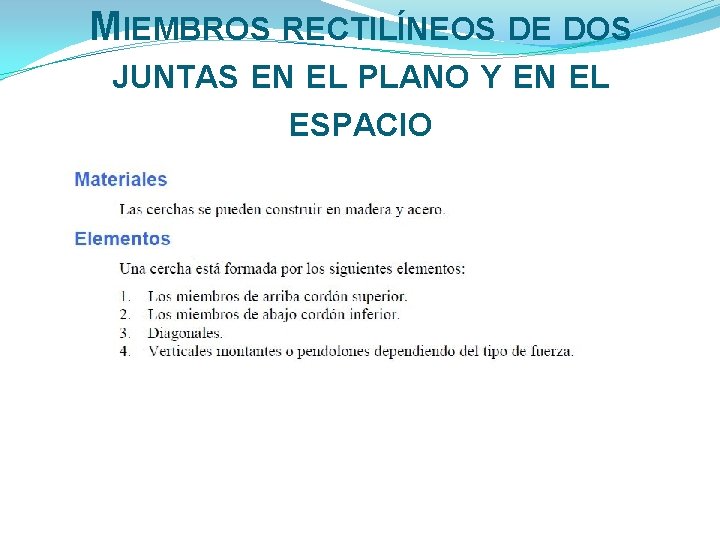 MIEMBROS RECTILÍNEOS DE DOS JUNTAS EN EL PLANO Y EN EL ESPACIO

Materiales

Las cerchas se pueden construir en madera y acero.

Elementos

Una cercha está formada por los siguientes elementos:

1. Los miembros de arriba cordón superior.
2. Los miembros de abajo cordón inferior.
3. Diagonales.
4. Verticales montantes o pendolones dependiendo del tipo de fuerza.